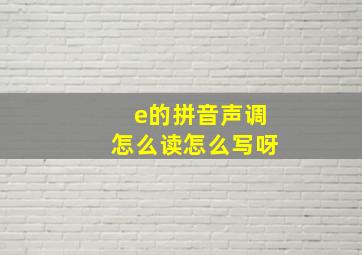 e的拼音声调
怎么读怎么写呀